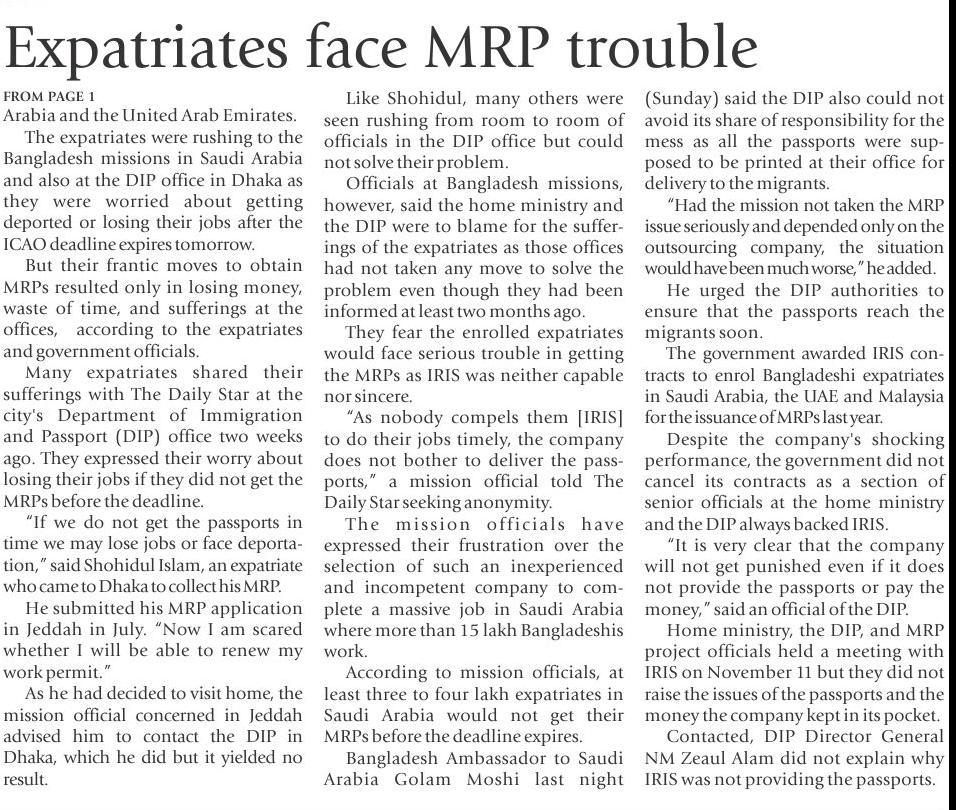 Expatriates face MRP trouble

FROM PAGE 1
Arabia and the United Arab Emirates.

The expatriates were rushing to the Bangladesh missions in Saudi Arabia and also at the DIP office in Dhaka as they were worried about getting deported or losing their jobs after the ICAO deadline expires tomorrow.

But their frantic moves to obtain MRPs resulted only in losing money, waste of time, and sufferings at the offices, according to the expatriates and government officials.

Many expatriates shared their sufferings with The Daily Star at the city's Department of Immigration and Passport (DIP) office two weeks ago. They expressed their worry about losing their jobs if they did not get the MRPs before the deadline.

"If we do not get the passports in time we may lose jobs or face deportation," said Shohidul Islam, an expatriate who came to Dhaka to collect his MRP.

He submitted his MRP application in Jeddah in July. "Now I am scared whether I will be able to renew my work permit."

As he had decided to visit home, the mission official concerned in Jeddah advised him to contact the DIP in Dhaka, which he did but it yielded no result.

Like Shohidul, many others were seen rushing from room to room of officials in the DIP office but could not solve their problem.

Officials at Bangladesh missions, however, said the home ministry and the DIP were to blame for the sufferings of the expatriates as those offices had not taken any move to solve the problem even though they had been informed at least two months ago.

They fear the enrolled expatriates would face serious trouble in getting the MRPs as IRIS was neither capable nor sincere.

"As nobody compels them [IRIS] to do their jobs timely, the company does not bother to deliver the passports," a mission official told The Daily Star seeking anonymity.

The mission officials have expressed their frustration over the selection of such an inexperienced and incompetent company to complete a massive job in Saudi Arabia where more than 15 lakh Bangladeshis work.

According to mission officials, at least three to four lakh expatriates in Saudi Arabia would not get their MRPs before the deadline expires.

Bangladesh Ambassador to Saudi Arabia Golam Moshi last night (Sunday) said the DIP also could not avoid its share of responsibility for the mess as all the passports were supposed to be printed at their office for delivery to the migrants.

"Had the mission not taken the MRP issue seriously and depended only on the outsourcing company, the situation would have been much worse," he added.

He urged the DIP authorities to ensure that the passports reach the migrants soon.

The government awarded IRIS contracts to enrol Bangladeshi expatriates in Saudi Arabia, the UAE and Malaysia for the issuance of MRPs last year.

Despite the company's shocking performance, the government did not cancel its contracts as a section of senior officials at the home ministry and the DIP always backed IRIS.

"It is very clear that the company will not get punished even if it does not provide the passports or pay the money," said an official of the DIP.

Home ministry, the DIP, and MRP project officials held a meeting with IRIS on November 11 but they did not raise the issues of the passports and the money the company kept in its pocket.

Contacted, DIP Director General NM Zeaul Alam did not explain why IRIS was not providing the passports.